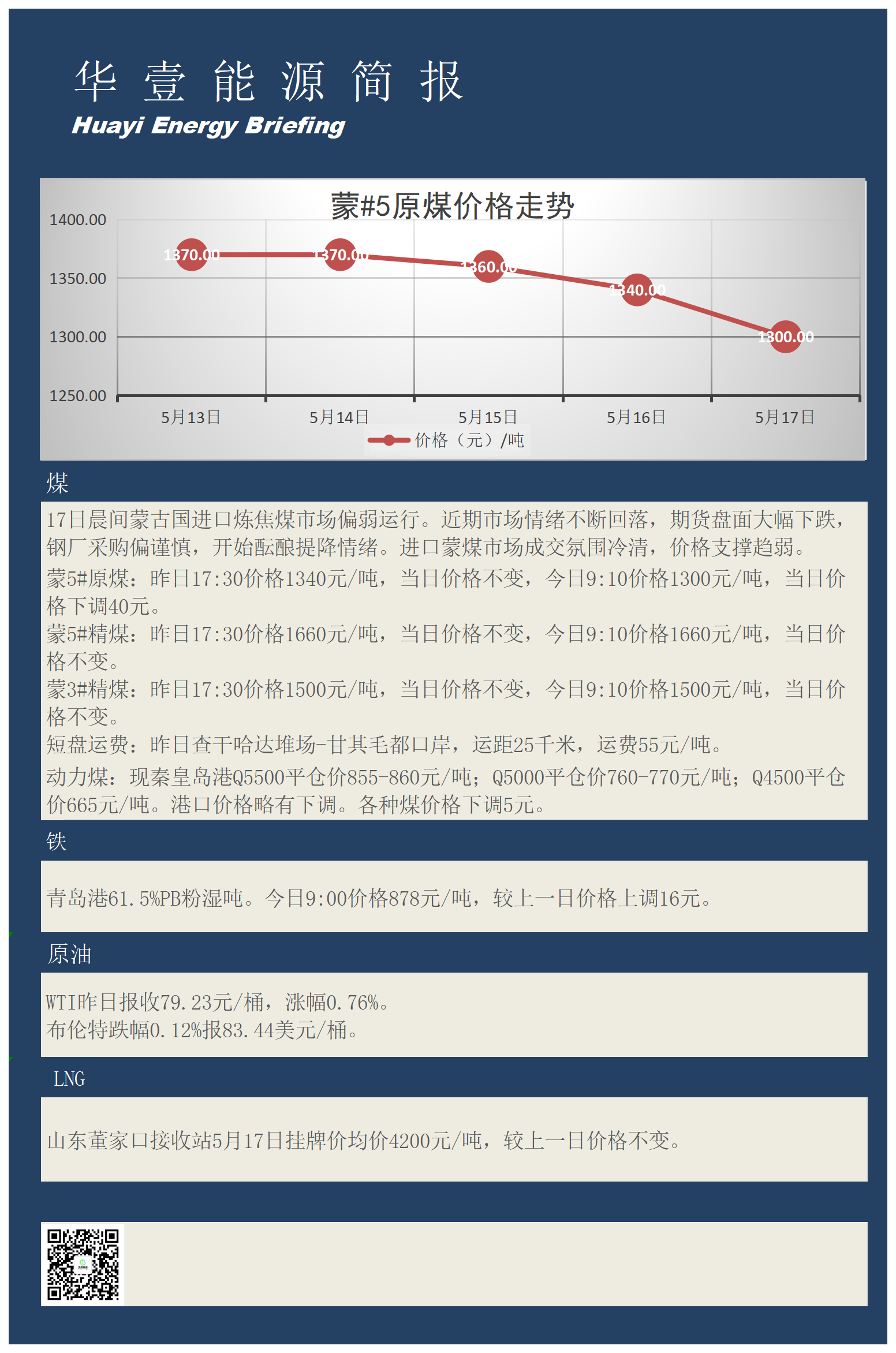 华 壹 能 源 简 报
Huayi Energy Briefing

蒙#5原煤价格走势

1400.00
1350.00
1300.00
1250.00

1370.00
1370.00
1360.00
1340.00
1300.00

5月13日
5月14日
5月15日
5月16日
5月17日

价格（元）/吨

煤

17日晨间蒙古国进口炼焦煤市场偏弱运行。近期市场情绪不断回落，期货盘面大幅下跌，钢厂采购偏谨慎，开始酝酿提降情绪。进口蒙煤市场成交氛围冷清，价格支撑趋弱。

蒙5#原煤：昨日17:30价格1340元/吨，当日价格不变，今日9:10价格1300元/吨，当日价格下调40元。

蒙5#精煤：昨日17:30价格1660元/吨，当日价格不变，今日9:10价格1660元/吨，当日价格不变。

蒙3#精煤：昨日17:30价格1500元/吨，当日价格不变，今日9:10价格1500元/吨，当日价格不变。

短盘运费：昨日查干哈达堆场-甘其毛都口岸，运距25千米，运费55元/吨。

动力煤：现秦皇岛港Q5500平仓价855-860元/吨；Q5000平仓价760-770元/吨；Q4500平仓价665元/吨。港口价格略有下调。各种煤价格下调5元。

铁

青岛港61.5%PB粉湿吨。今日9:00价格878元/吨，较上一日价格上调16元。

原油

WTI昨日报收79.23元/桶，涨幅0.76%。
布伦特跌幅0.12%报83.44美元/桶。

LNG

山东董家口接收站5月17日挂牌价均价4200元/吨，较上一日价格不变。